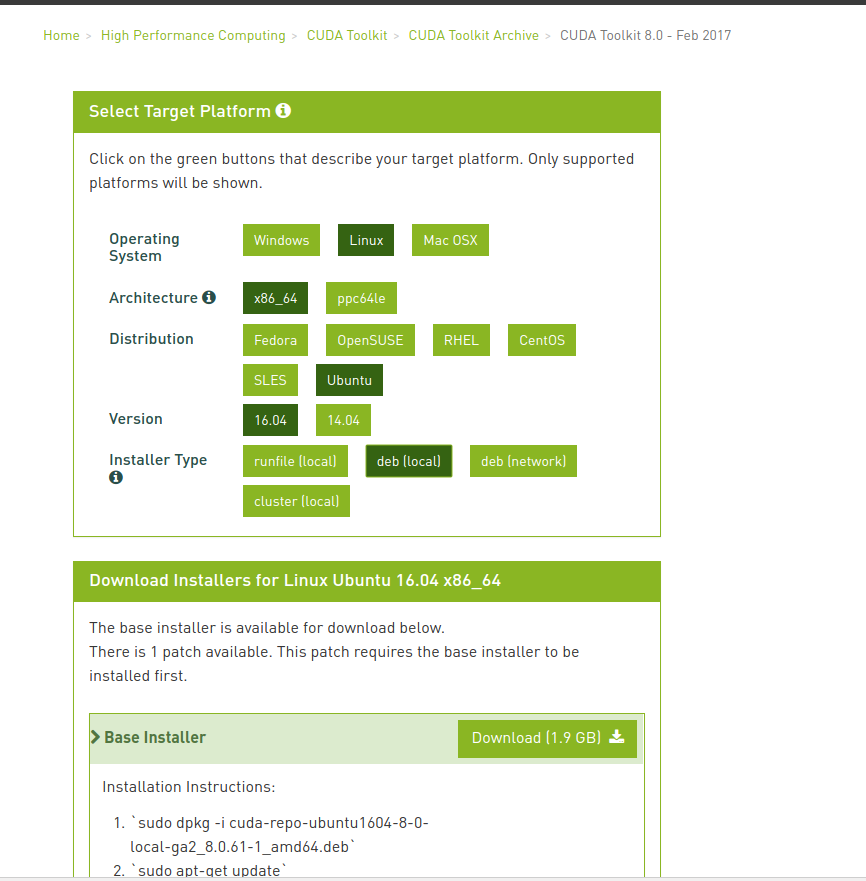 Home > High Performance Computing > CUDA Toolkit > CUDA Toolkit Archive > CUDA Toolkit 8.0 - Feb 2017

Select Target Platform

Click on the green buttons that describe your target platform. Only supported platforms will be shown.

Operating System
Windows
Linux
Mac OSX

Architecture
x86_64
ppc64le

Distribution
Fedora
OpenSUSE
RHEL
CentOS
SLES
Ubuntu

Version
16.04
14.04

Installer Type
runfile (local)
deb (local)
deb (network)
cluster (local)

Download Installers for Linux Ubuntu 16.04 x86_64

The base installer is available for download below.
There is 1 patch available. This patch requires the base installer to be installed first.

Base Installer
Download (1.9 GB)

Installation Instructions:

1. `sudo dpkg -i cuda-repo-ubuntu1604-8-0-local-ga2_8.0.61-1_amd64.deb`
2. `sudo apt-get update`